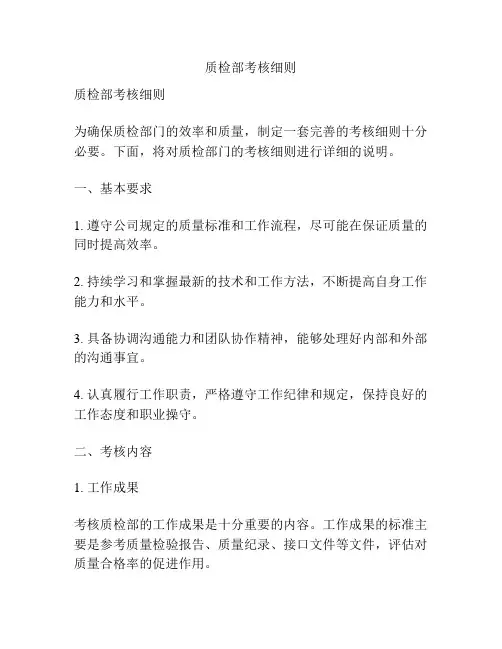 质检部考核细则

质检部考核细则

为确保质检部门的效率和质量，制定一套完善的考核细则十分必要。下面，将对质检部门的考核细则进行详细的说明。

一、基本要求

1. 遵守公司规定的质量标准和工作流程，尽可能在保证质量的同时提高效率。

2. 持续学习和掌握最新的技术和工作方法，不断提高自身工作能力和水平。

3. 具备协调沟通能力和团队协作精神，能够处理好内部和外部的沟通事宜。

4. 认真履行工作职责，严格遵守工作纪律和规定，保持良好的工作态度和职业操守。

二、考核内容

1. 工作成果

考核质检部的工作成果是十分重要的内容。工作成果的标准主要是参考质量检验报告、质量纪录、接口文件等文件，评估对质量合格率的促进作用。